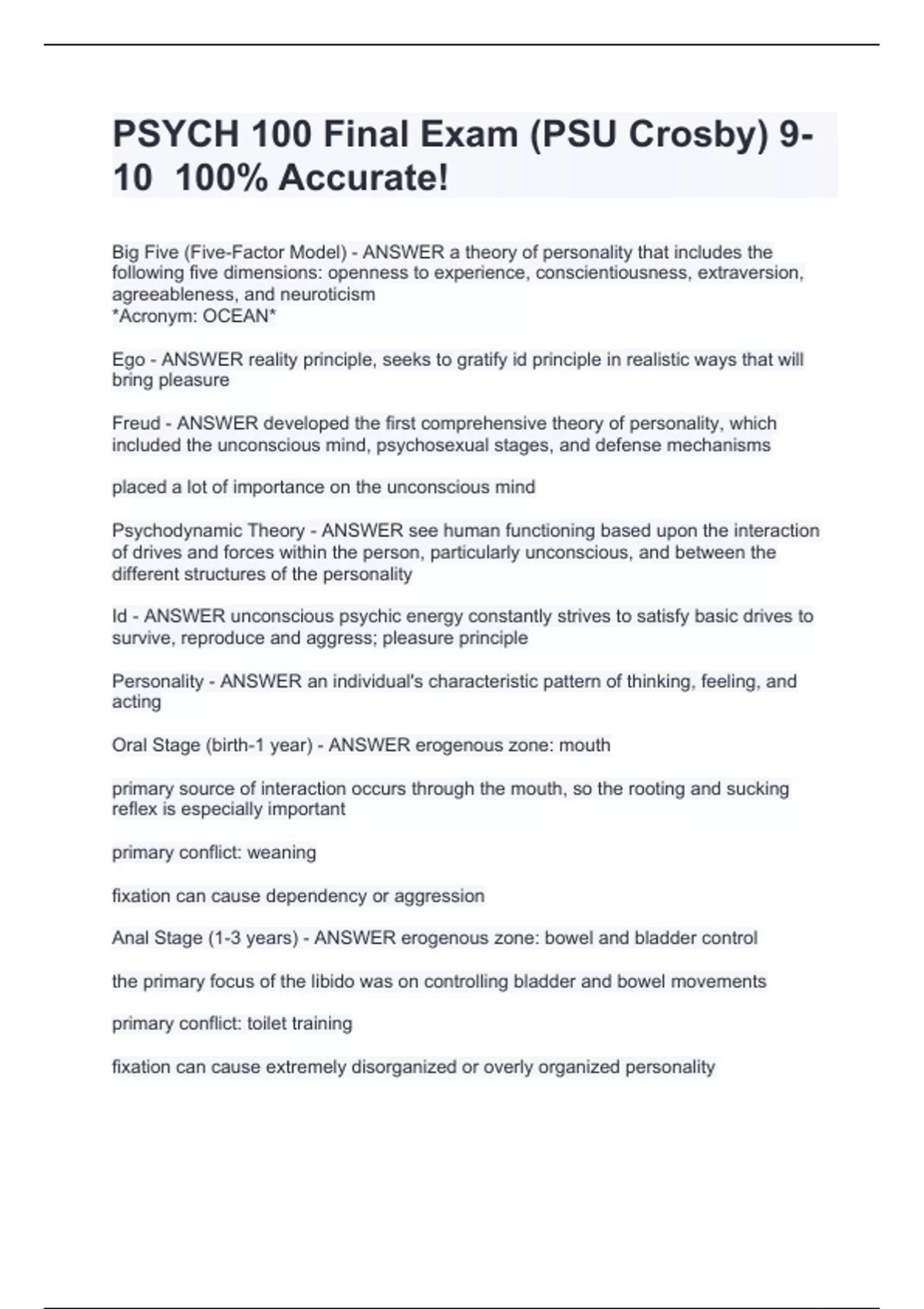 PSYCH 100 Final Exam (PSU Crosby) 9-10  100% Accurate!

Big Five (Five-Factor Model) - ANSWER a theory of personality that includes the following five dimensions: openness to experience, conscientiousness, extraversion, agreeableness, and neuroticism
*Acronym: OCEAN*

Ego - ANSWER reality principle, seeks to gratify id principle in realistic ways that will bring pleasure

Freud - ANSWER developed the first comprehensive theory of personality, which included the unconscious mind, psychosexual stages, and defense mechanisms

placed a lot of importance on the unconscious mind

Psychodynamic Theory - ANSWER see human functioning based upon the interaction of drives and forces within the person, particularly unconscious, and between the different structures of the personality

Id - ANSWER unconscious psychic energy constantly strives to satisfy basic drives to survive, reproduce and aggress; pleasure principle

Personality - ANSWER an individual's characteristic pattern of thinking, feeling, and acting

Oral Stage (birth-1 year) - ANSWER erogenous zone: mouth

primary source of interaction occurs through the mouth, so the rooting and sucking reflex is especially important

primary conflict: weaning

fixation can cause dependency or aggression

Anal Stage (1-3 years) - ANSWER erogenous zone: bowel and bladder control

the primary focus of the libido was on controlling bladder and bowel movements

primary conflict: toilet training

fixation can cause extremely disorganized or overly organized personality